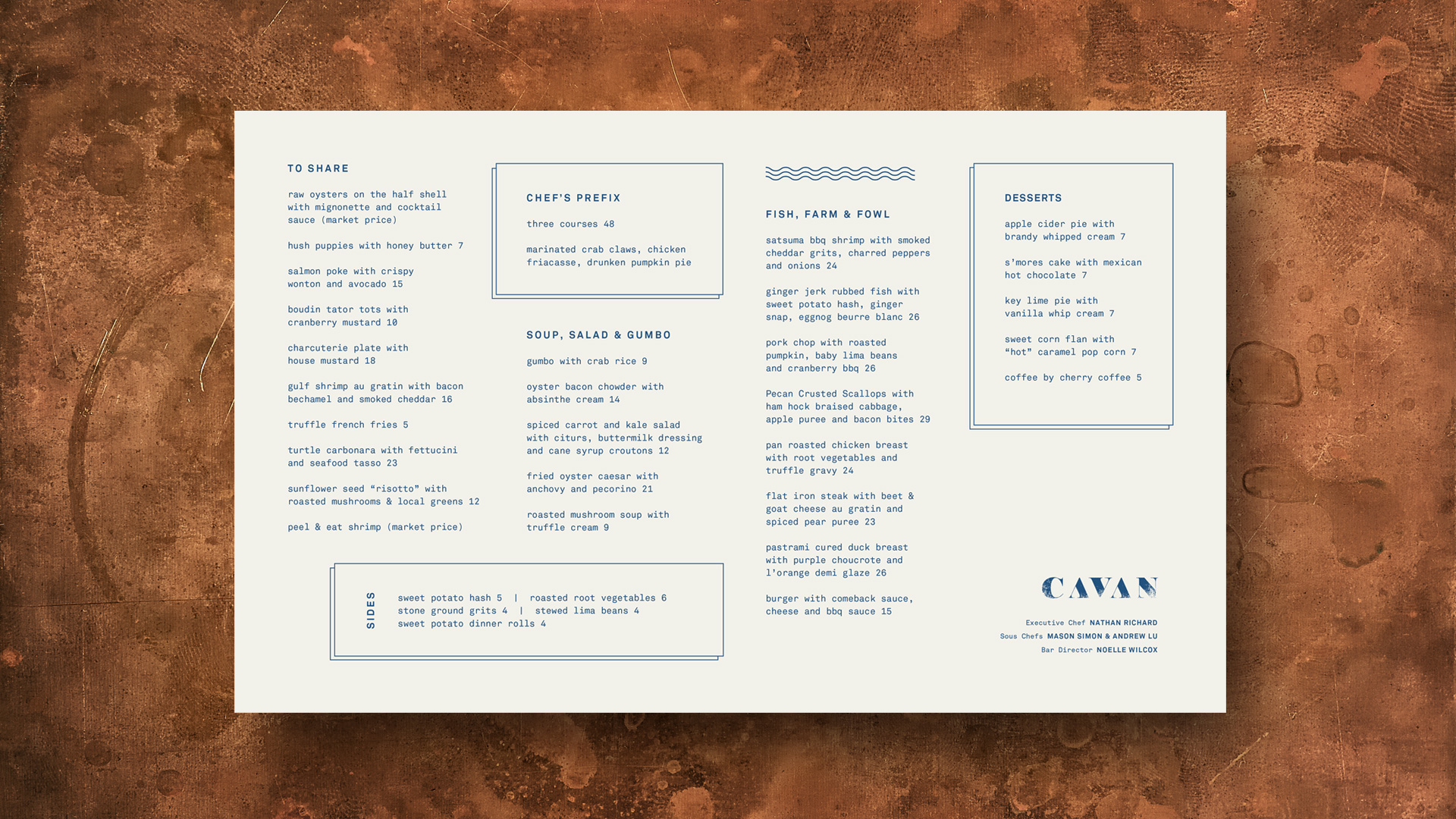 TO SHARE

raw oysters on the half shell with mignonette and cocktail sauce (market price)

hush puppies with honey butter 7

salmon poke with crispy wonton and avocado 15

boudin tator tots with cranberry mustard 10

charcuterie plate with house mustard 18

gulf shrimp au gratin with bacon bechamel and smoked cheddar 16

truffle french fries 5

turtle carbonara with fettucini and seafood tasso 23

sunflower seed "risotto" with roasted mushrooms & local greens 12

peel & eat shrimp (market price)

CHEF'S PREFIX

three courses 48

marinated crab claws, chicken friacasse, drunken pumpkin pie

SOUP, SALAD & GUMBO

gumbo with crab rice 9

oyster bacon chowder with absinthe cream 14

spiced carrot and kale salad with citurs, buttermilk dressing and cane syrup croutons 12

fried oyster caesar with anchovy and pecorino 21

roasted mushroom soup with truffle cream 9

SIDES

sweet potato hash 5 | roasted root vegetables 6
stone ground grits 4 | stewed lima beans 4
sweet potato dinner rolls 4

FISH, FARM & FOWL

satsuma bbq shrimp with smoked cheddar grits, charred peppers and onions 24

ginger jerk rubbed fish with sweet potato hash, ginger snap, eggnog beurre blanc 26

pork chop with roasted pumpkin, baby lima beans and cranberry bbq 26

Pecan Crusted Scallops with ham hock braised cabbage, apple puree and bacon bites 29

pan roasted chicken breast with root vegetables and truffle gravy 24

flat iron steak with beet & goat cheese au gratin and spiced pear puree 23

pastrami cured duck breast with purple choucrote and l'orange demi glaze 26

burger with comeback sauce, cheese and bbq sauce 15

DESSERTS

apple cider pie with brandy whipped cream 7

s'mores cake with mexican hot chocolate 7

key lime pie with vanilla whip cream 7

sweet corn flan with "hot" caramel pop corn 7

coffee by cherry coffee 5

CAVAN

Executive Chef NATHAN RICHARD
Sous Chefs MASON SIMON & ANDREW LU
Bar Director NOELLE WILCOX